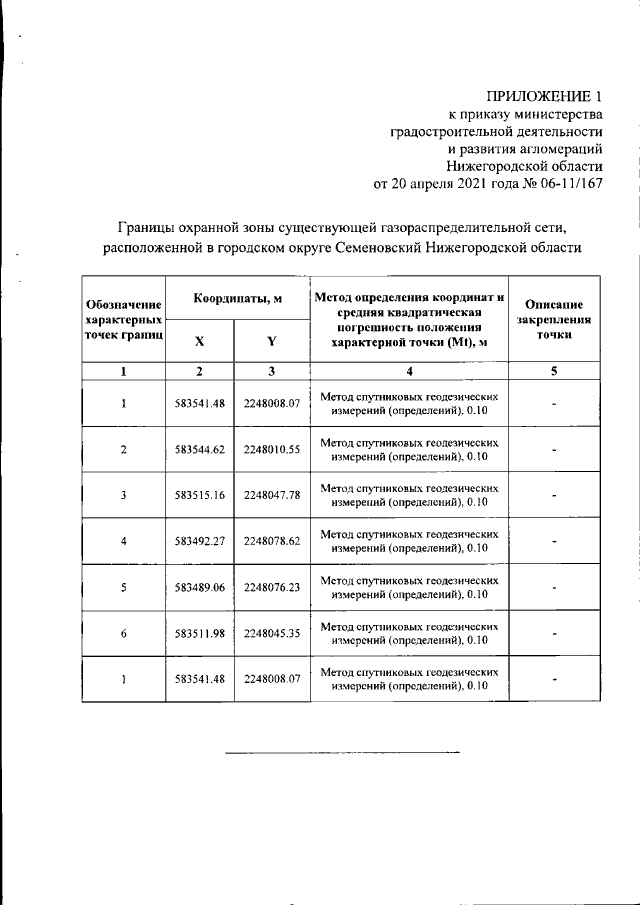 ПРИЛОЖЕНИЕ 1
к приказу министерства градостроительной деятельности и развития агломераций Нижегородской области
от 20 апреля 2021 года № 06-11/167

Границы охранной зоны существующей газораспределительной сети, расположенной в городском округе Семеновский Нижегородской области

| Обозначение характерных точек границ | Координаты, м X | Координаты, м Y | Метод определения координат и средняя квадратическая погрешность положения характерной точки (Mt), м | Описание закрепления точки |
|---|---|---|---|---|
| 1 | 2 | 3 | 4 | 5 |
| 1 | 583541.48 | 2248008.07 | Метод спутниковых геодезических измерений (определений), 0.10 | - |
| 2 | 583544.62 | 2248010.55 | Метод спутниковых геодезических измерений (определений), 0.10 | - |
| 3 | 583515.16 | 2248047.78 | Метод спутниковых геодезических измерений (определений), 0.10 | - |
| 4 | 583492.27 | 2248078.62 | Метод спутниковых геодезических измерений (определений), 0.10 | - |
| 5 | 583489.06 | 2248076.23 | Метод спутниковых геодезических измерений (определений), 0.10 | - |
| 6 | 583511.98 | 2248045.35 | Метод спутниковых геодезических измерений (определений), 0.10 | - |
| 1 | 583541.48 | 2248008.07 | Метод спутниковых геодезических измерений (определений), 0.10 | - |